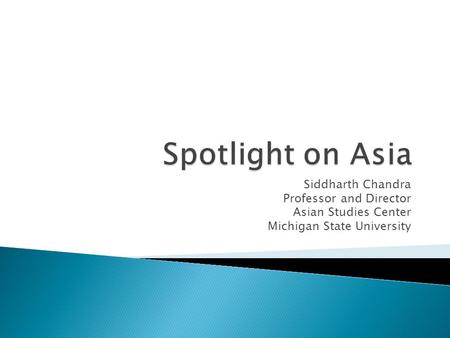 Spotlight on Asia

Siddharth Chandra
Professor and Director
Asian Studies Center
Michigan State University